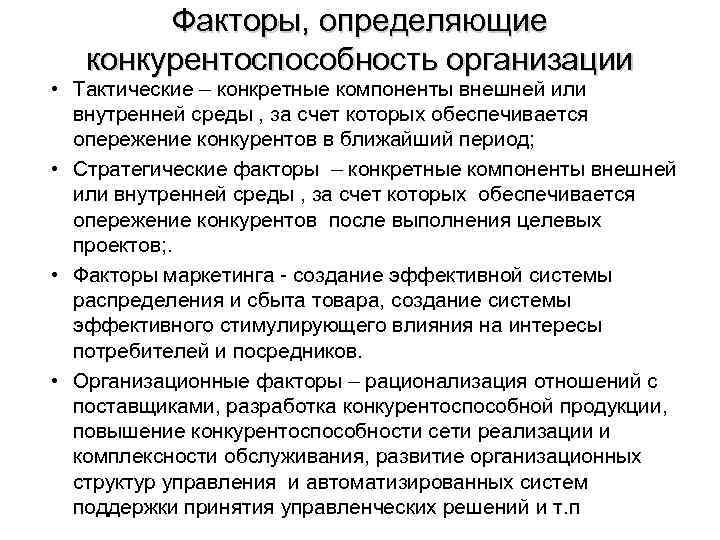 Факторы, определяющие конкурентоспособность организации

• Тактические – конкретные компоненты внешней или внутренней среды , за счет которых обеспечивается опережение конкурентов в ближайший период;

• Стратегические факторы – конкретные компоненты внешней или внутренней среды , за счет которых обеспечивается опережение конкурентов после выполнения целевых проектов;.

• Факторы маркетинга - создание эффективной системы распределения и сбыта товара, создание системы эффективного стимулирующего влияния на интересы потребителей и посредников.

• Организационные факторы – рационализация отношений с поставщиками, разработка конкурентоспособной продукции, повышение конкурентоспособности сети реализации и комплексности обслуживания, развитие организационных структур управления и автоматизированных систем поддержки принятия управленческих решений и т.п